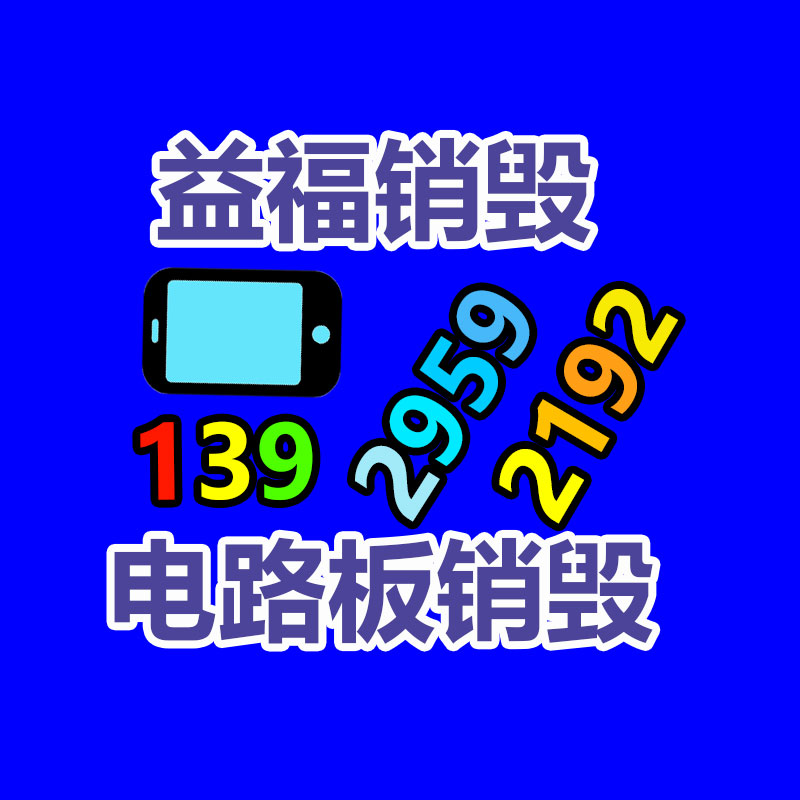 益福销毁

139 2959 2192

电路板销毁